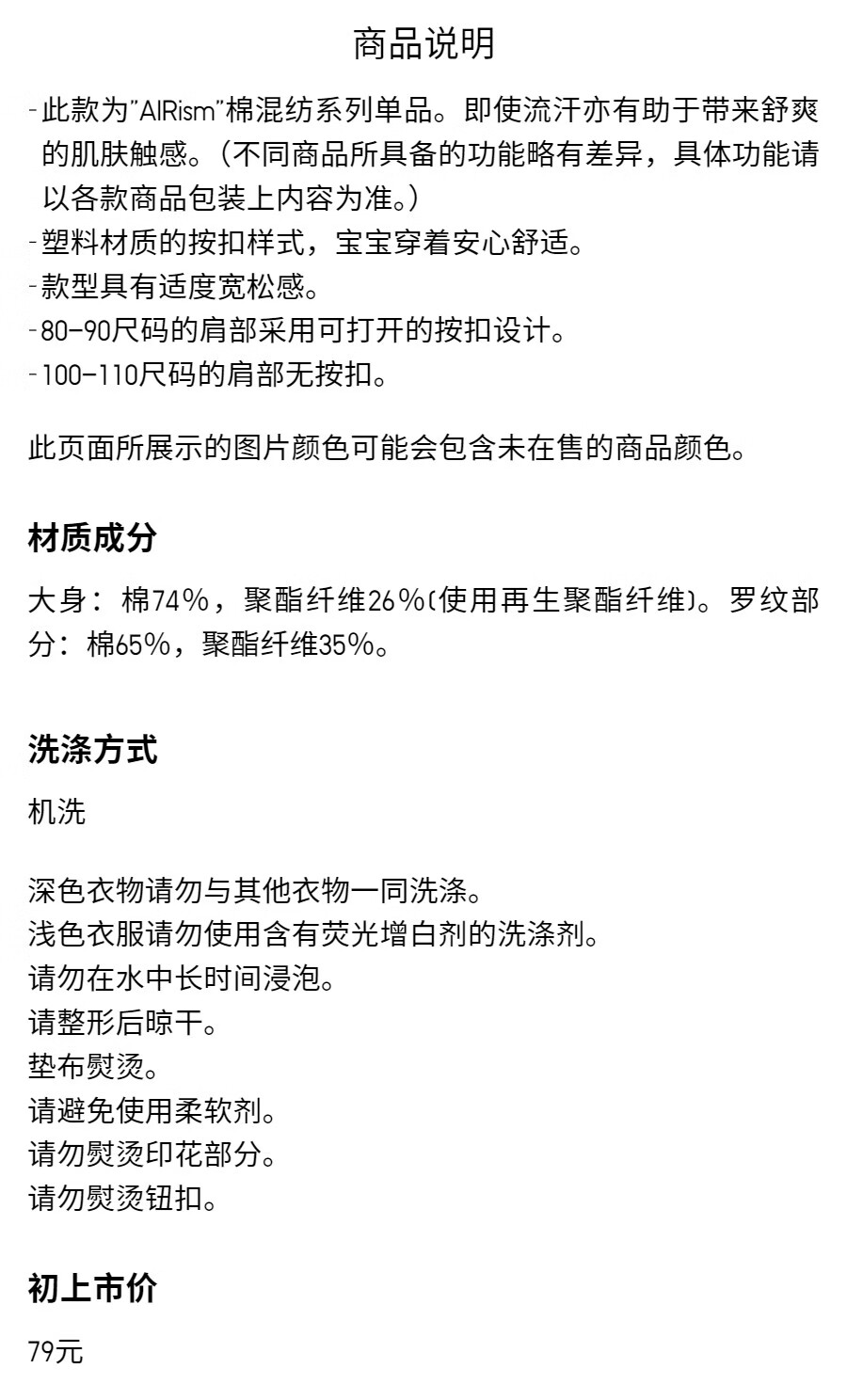 商品说明

-此款为"AIRism"棉混纺系列单品。即使流汗亦有助于带来舒爽的肌肤触感。（不同商品所具备的功能略有差异，具体功能请以各款商品包装上内容为准。）
-塑料材质的按扣样式，宝宝穿着安心舒适。
-款型具有适度宽松感。
-80-90尺码的肩部采用可打开的按扣设计。
-100-110尺码的肩部无按扣。

此页面所展示的图片颜色可能会包含未在售的商品颜色。

材质成分

大身：棉74%，聚酯纤维26%(使用再生聚酯纤维)。罗纹部分：棉65%，聚酯纤维35%。

洗涤方式

机洗

深色衣物请勿与其他衣物一同洗涤。
浅色衣服请勿使用含有荧光增白剂的洗涤剂。
请勿在水中长时间浸泡。
请整形后晾干。
垫布熨烫。
请避免使用柔软剂。
请勿熨烫印花部分。
请勿熨烫钮扣。

初上市价

79元